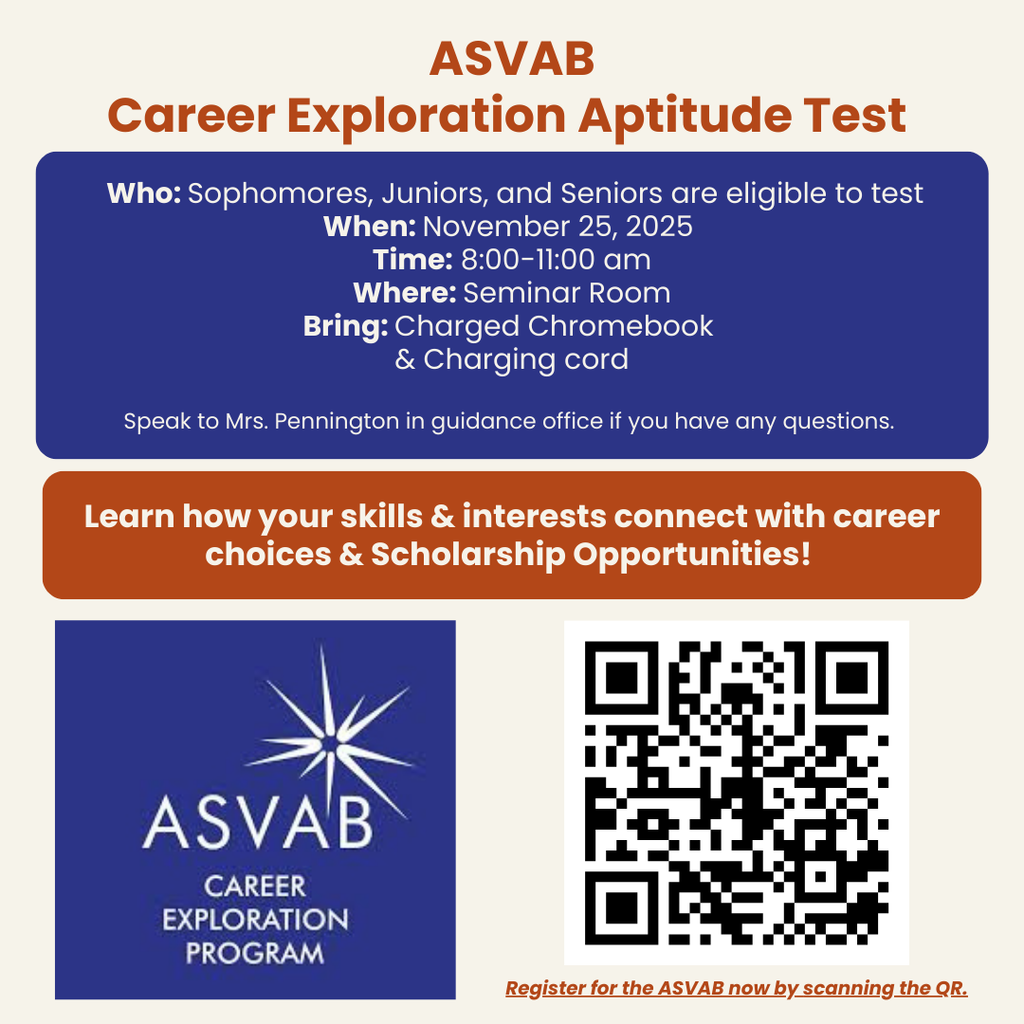 ASVAB
Career Exploration Aptitude Test

Who: Sophomores, Juniors, and Seniors are eligible to test
When: November 25, 2025
Time: 8:00-11:00 am
Where: Seminar Room
Bring: Charged Chromebook & Charging cord

Speak to Mrs. Pennington in guidance office if you have any questions.

Learn how your skills & interests connect with career choices & Scholarship Opportunities!

ASVAB
CAREER EXPLORATION PROGRAM

Register for the ASVAB now by scanning the QR.